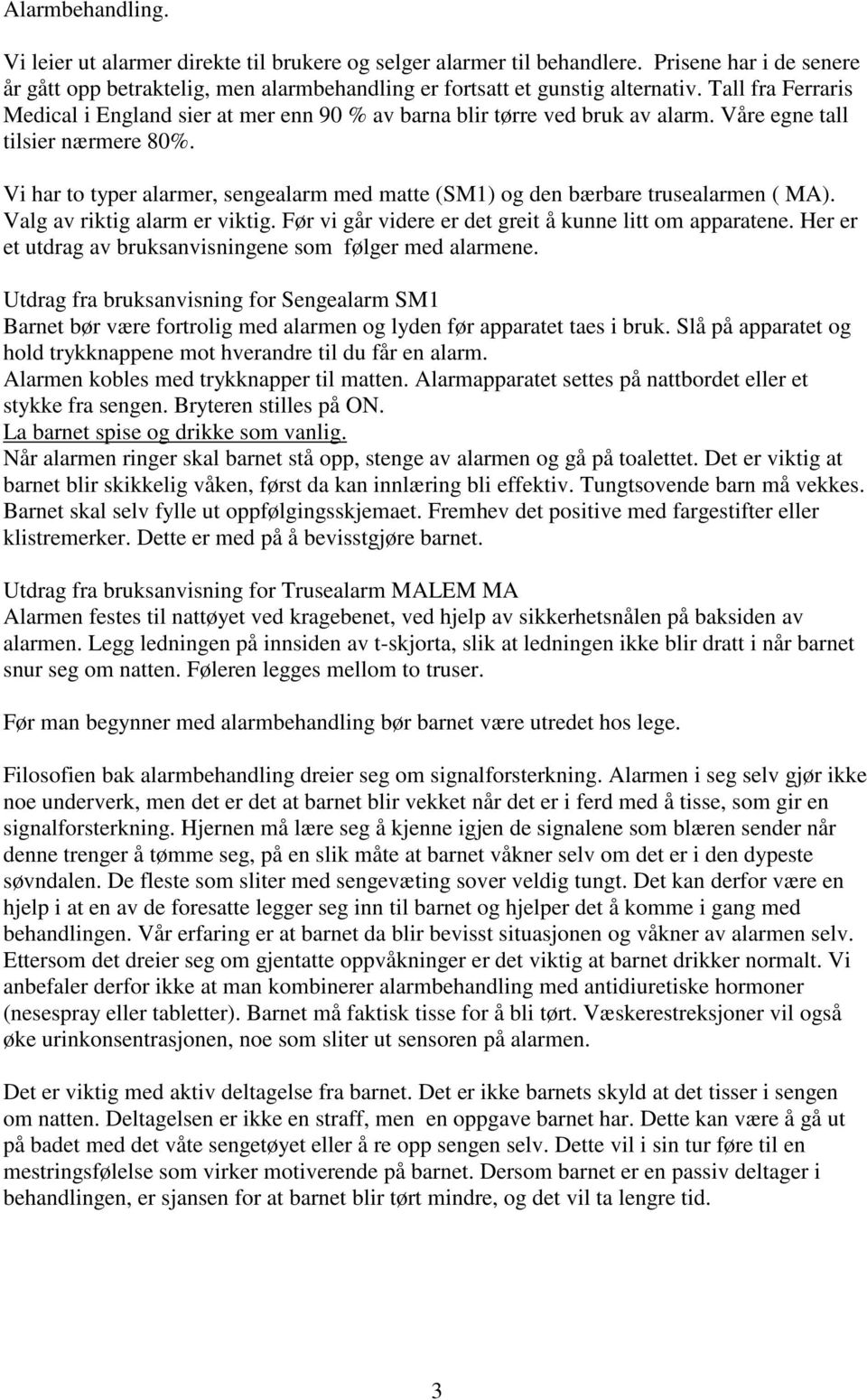 Alarmbehandling.

Vi leier ut alarmer direkte til brukere og selger alarmer til behandlere. Prisene har i de senere år gått opp betraktelig, men alarmbehandling er fortsatt et gunstig alternativ. Tall fra Ferraris Medical i England sier at mer enn 90 % av barna blir tørre ved bruk av alarm. Våre egne tall tilsier nærmere 80%.

Vi har to typer alarmer, sengealarm med matte (SM1) og den bærbare trusealarmen ( MA). Valg av riktig alarm er viktig. Før vi går videre er det greit å kunne litt om apparatene. Her er et utdrag av bruksanvisningene som følger med alarmene.

Utdrag fra bruksanvisning for Sengealarm SM1
Barnet bør være fortrolig med alarmen og lyden før apparatet taes i bruk. Slå på apparatet og hold trykknappene mot hverandre til du får en alarm.
Alarmen kobles med trykknapper til matten. Alarmapparatet settes på nattbordet eller et stykke fra sengen. Bryteren stilles på ON.
La barnet spise og drikke som vanlig.
Når alarmen ringer skal barnet stå opp, stenge av alarmen og gå på toalettet. Det er viktig at barnet blir skikkelig våken, først da kan innlæring bli effektiv. Tungtsovende barn må vekkes. Barnet skal selv fylle ut oppfølgingsskjemaet. Fremhev det positive med fargestifter eller klistremerker. Dette er med på å bevisstgjøre barnet.

Utdrag fra bruksanvisning for Trusealarm MALEM MA
Alarmen festes til nattøyet ved kragebenet, ved hjelp av sikkerhetsnålen på baksiden av alarmen. Legg ledningen på innsiden av t-skjorta, slik at ledningen ikke blir dratt i når barnet snur seg om natten. Føleren legges mellom to truser.

Før man begynner med alarmbehandling bør barnet være utredet hos lege.

Filosofien bak alarmbehandling dreier seg om signalforsterkning. Alarmen i seg selv gjør ikke noe underverk, men det er det at barnet blir vekket når det er i ferd med å tisse, som gir en signalforsterkning. Hjernen må lære seg å kjenne igjen de signalene som blæren sender når denne trenger å tømme seg, på en slik måte at barnet våkner selv om det er i den dypeste søvndalen. De fleste som sliter med sengevæting sover veldig tungt. Det kan derfor være en hjelp i at en av de foresatte legger seg inn til barnet og hjelper det å komme i gang med behandlingen. Vår erfaring er at barnet da blir bevisst situasjonen og våkner av alarmen selv. Ettersom det dreier seg om gjentatte oppvåkninger er det viktig at barnet drikker normalt. Vi anbefaler derfor ikke at man kombinerer alarmbehandling med antidiuretiske hormoner (nesespray eller tabletter). Barnet må faktisk tisse for å bli tørt. Væskerestreksjoner vil også øke urinkonsentrasjonen, noe som sliter ut sensoren på alarmen.

Det er viktig med aktiv deltagelse fra barnet. Det er ikke barnets skyld at det tisser i sengen om natten. Deltagelsen er ikke en straff, men en oppgave barnet har. Dette kan være å gå ut på badet med det våte sengetøyet eller å re opp sengen selv. Dette vil i sin tur føre til en mestringsfølelse som virker motiverende på barnet. Dersom barnet er en passiv deltager i behandlingen, er sjansen for at barnet blir tørt mindre, og det vil ta lengre tid.

3